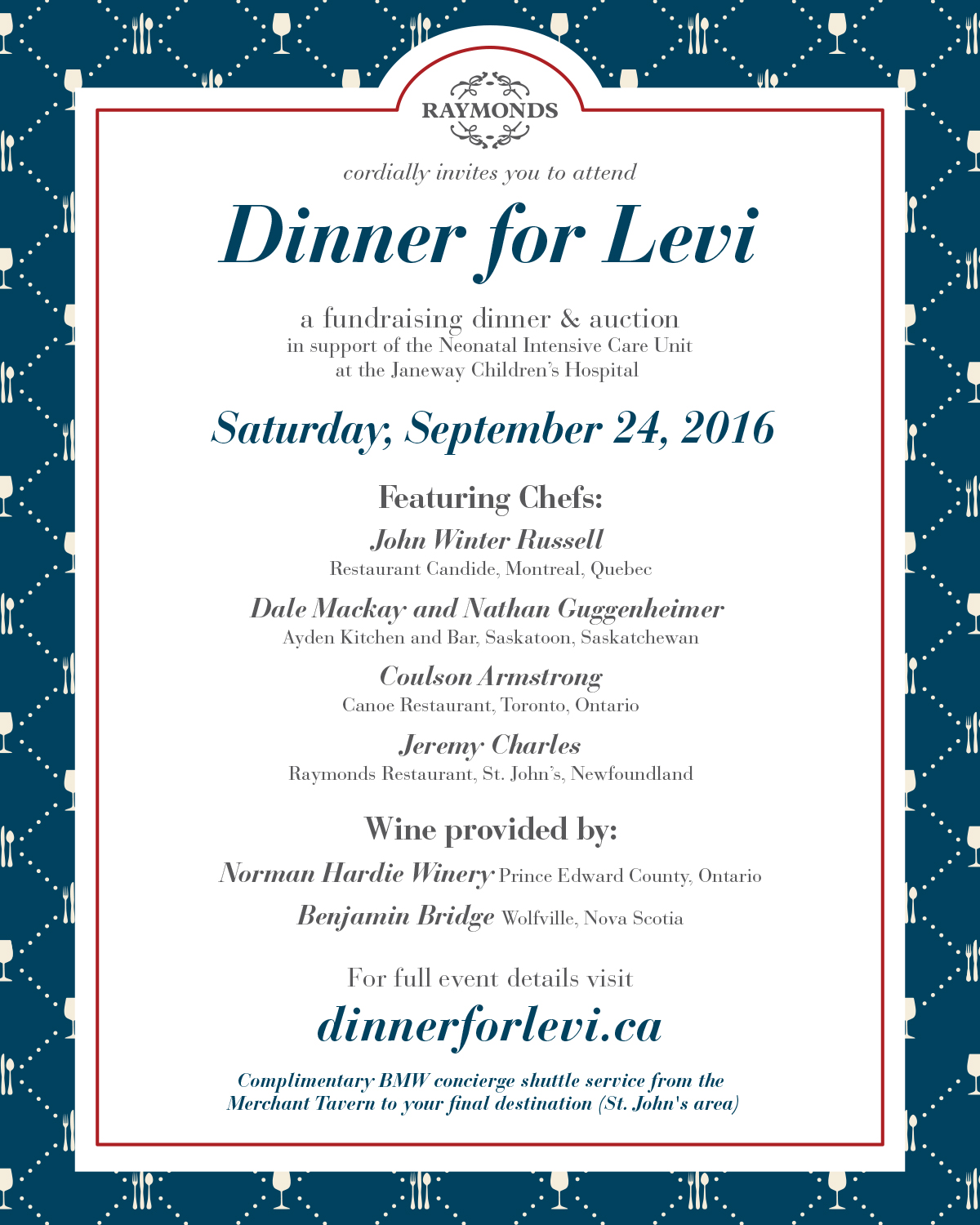 RAYMONDS

cordially invites you to attend

Dinner for Levi

a fundraising dinner & auction
in support of the Neonatal Intensive Care Unit
at the Janeway Children's Hospital

Saturday, September 24, 2016

Featuring Chefs:

John Winter Russell
Restaurant Candide, Montreal, Quebec

Dale Mackay and Nathan Guggenheimer
Ayden Kitchen and Bar, Saskatoon, Saskatchewan

Coulson Armstrong
Canoe Restaurant, Toronto, Ontario

Jeremy Charles
Raymonds Restaurant, St. John's, Newfoundland

Wine provided by:

Norman Hardie Winery Prince Edward County, Ontario

Benjamin Bridge Wolfville, Nova Scotia

For full event details visit

dinnerforlevi.ca

Complimentary BMW concierge shuttle service from the Merchant Tavern to your final destination (St. John's area)